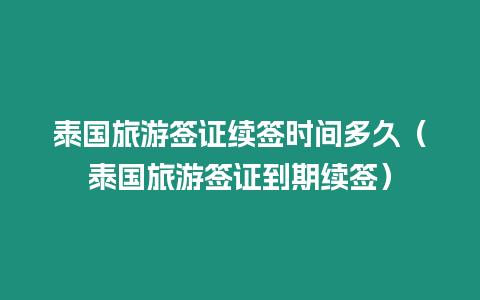 泰国旅游签证续签时间多久（泰国旅游签证到期续签）